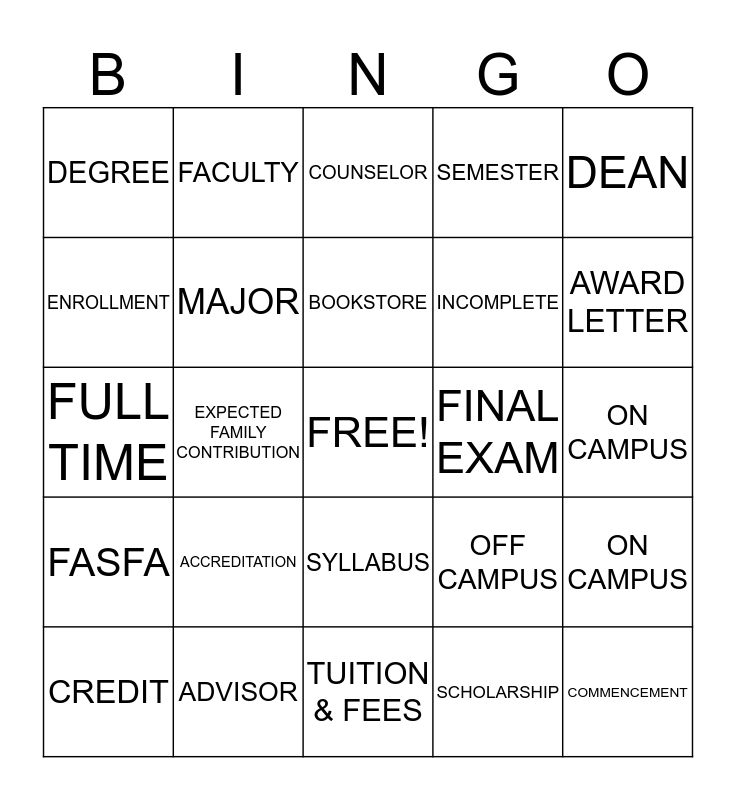 | B | I | N | G | O |
|---|---|---|---|---|
| DEGREE | FACULTY | COUNSELOR | SEMESTER | DEAN |
| ENROLLMENT | MAJOR | BOOKSTORE | INCOMPLETE | AWARD LETTER |
| FULL TIME | EXPECTED FAMILY CONTRIBUTION | FREE! | FINAL EXAM | ON CAMPUS |
| FASFA | ACCREDITATION | SYLLABUS | OFF CAMPUS | ON CAMPUS |
| CREDIT | ADVISOR | TUITION & FEES | SCHOLARSHIP | COMMENCEMENT |